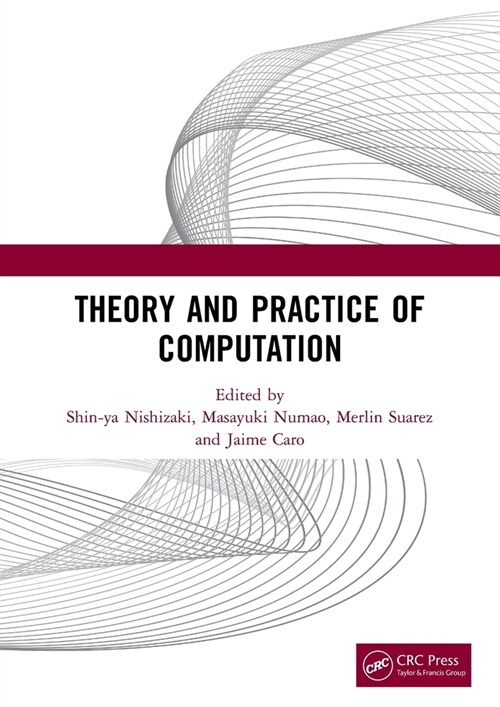 THEORY AND PRACTICE OF COMPUTATION

Edited by
Shin-ya Nishizaki, Masayuki Numao, Merlin Suarez and Jaime Caro

CRC
CRC Press
Taylor & Francis Group